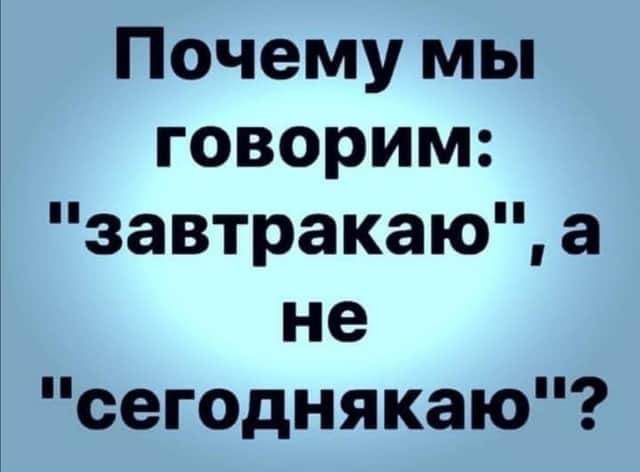 Почему мы говорим: "завтракаю", а не "сегоднякаю"?